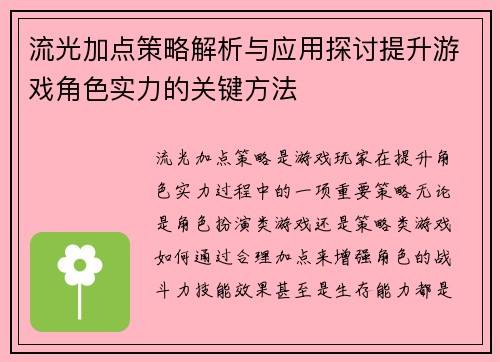 流光加点策略解析与应用探讨提升游戏角色实力的关键方法

流光加点策略是游戏玩家在提升角色实力过程中的一项重要策略无论是角色扮演类游戏还是策略类游戏如何通过合理加点来增强角色的战斗力技能效果甚至是生存能力都是